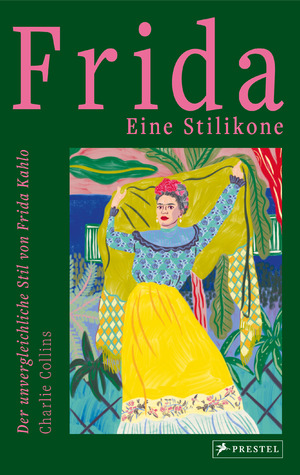 Frida
Eine Stilikone

Der unvergleichliche Stil von Frida Kahlo

Charlie Collins

PRESTEL